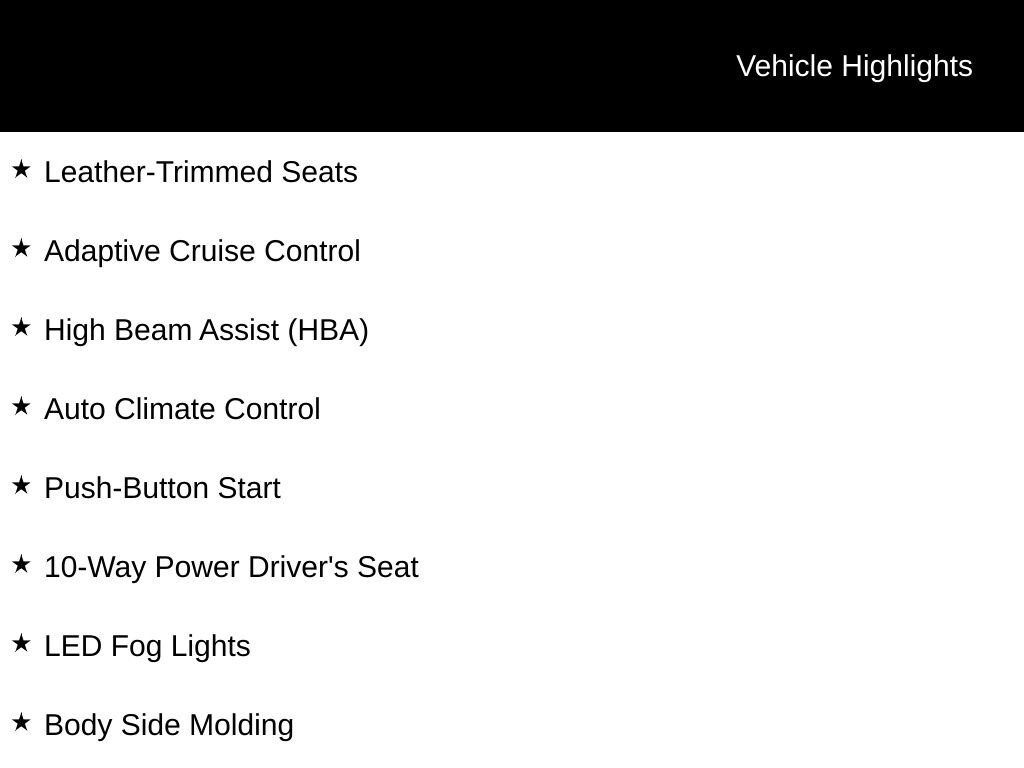 Vehicle Highlights

★ Leather-Trimmed Seats

★ Adaptive Cruise Control

★ High Beam Assist (HBA)

★ Auto Climate Control

★ Push-Button Start

★ 10-Way Power Driver's Seat

★ LED Fog Lights

★ Body Side Molding